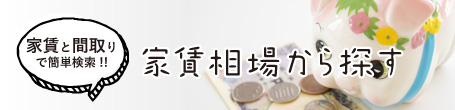 家賃と間取りで簡単検索!!

家賃相場から探す